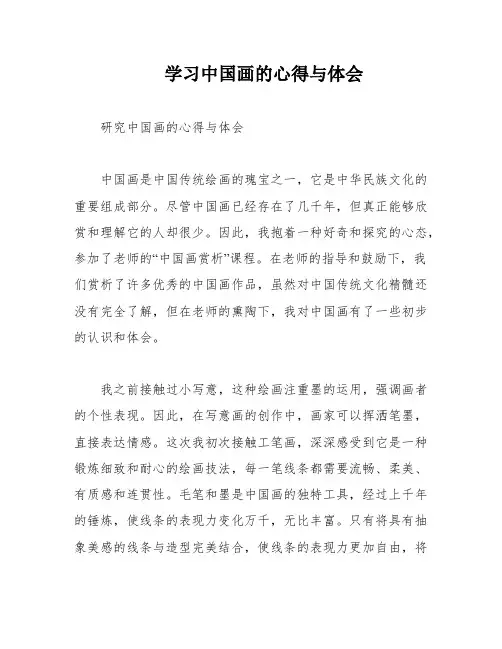 学习中国画的心得与体会

研究中国画的心得与体会

中国画是中国传统绘画的瑰宝之一，它是中华民族文化的重要组成部分。尽管中国画已经存在了几千年，但真正能够欣赏和理解它的人却很少。因此，我抱着一种好奇和探究的心态，参加了老师的“中国画赏析”课程。在老师的指导和鼓励下，我们赏析了许多优秀的中国画作品，虽然对中国传统文化精髓还没有完全了解，但在老师的熏陶下，我对中国画有了一些初步的认识和体会。

我之前接触过小写意，这种绘画注重墨的运用，强调画者的个性表现。因此，在写意画的创作中，画家可以挥洒笔墨，直接表达情感。这次我初次接触工笔画，深深感受到它是一种锻炼细致和耐心的绘画技法，每一笔线条都需要流畅、柔美、有质感和连贯性。毛笔和墨是中国画的独特工具，经过上千年的锤炼，使线条的表现力变化万千，无比丰富。只有将具有抽象美感的线条与造型完美结合，使线条的表现力更加自由，将